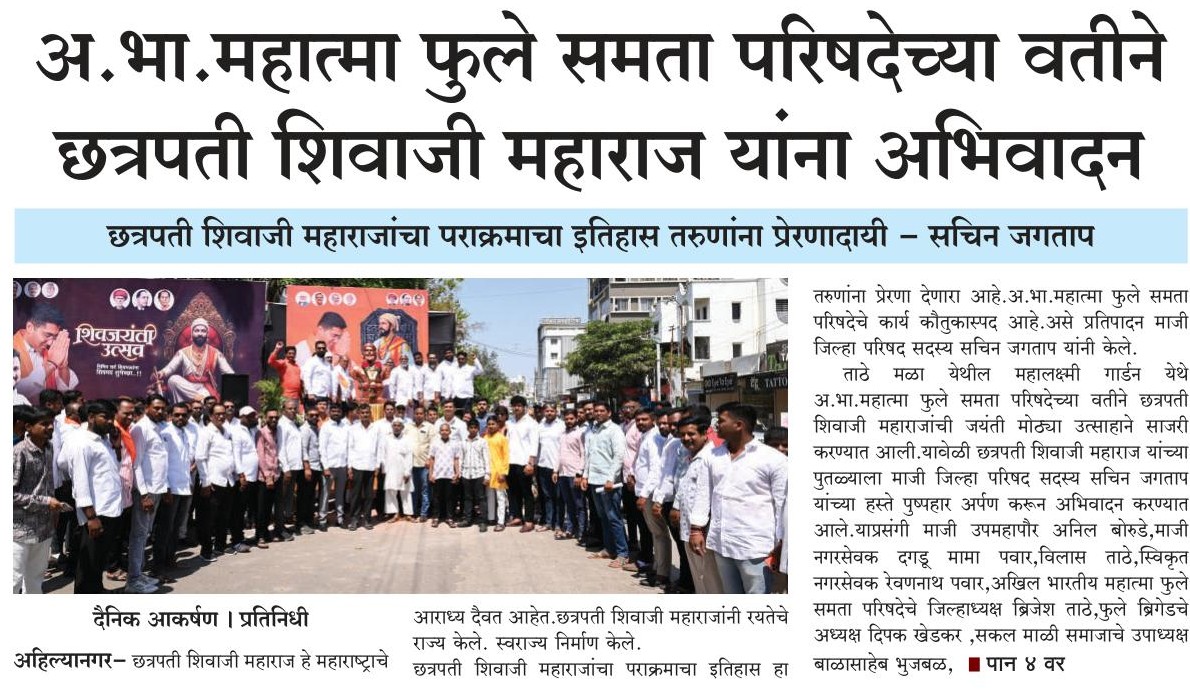 अ.भा.महात्मा फुले समता परिषदेच्या वतीने छत्रपती शिवाजी महाराज यांना अभिवादन

छत्रपती शिवाजी महाराजांचा पराक्रमाचा इतिहास तरुणांना प्रेरणादायी – सचिन जगताप

शिवजयंती उत्सव

दैनिक आकर्षण । प्रतिनिधी

अहिल्यानगर– छत्रपती शिवाजी महाराज हे महाराष्ट्राचे आराध्य दैवत आहेत.छत्रपती शिवाजी महाराजांनी रयतेचे राज्य केले. स्वराज्य निर्माण केले.

छत्रपती शिवाजी महाराजांचा पराक्रमाचा इतिहास हा तरुणांना प्रेरणा देणारा आहे.अ.भा.महात्मा फुले समता परिषदेचे कार्य कौतुकास्पद आहे.असे प्रतिपादन माजी जिल्हा परिषद सदस्य सचिन जगताप यांनी केले.

ताठे मळा येथील महालक्ष्मी गार्डन येथे अ.भा.महात्मा फुले समता परिषदेच्या वतीने छत्रपती शिवाजी महाराजांची जयंती मोठ्या उत्साहाने साजरी करण्यात आली.यावेळी छत्रपती शिवाजी महाराज यांच्या पुतळ्याला माजी जिल्हा परिषद सदस्य सचिन जगताप यांच्या हस्ते पुष्पहार अर्पण करून अभिवादन करण्यात आले.याप्रसंगी माजी उपमहापौर अनिल बोरुडे,माजी नगरसेवक दगडू मामा पवार,विलास ताठे,स्विकृत नगरसेवक रेवणनाथ पवार,अखिल भारतीय महात्मा फुले समता परिषदेचे जिल्हाध्यक्ष ब्रिजेश ताठे,फुले ब्रिगेडचे अध्यक्ष दिपक खेडकर ,सकल माळी समाजाचे उपाध्यक्ष बाळासाहेब भुजबळ, ■ पान ४ वर